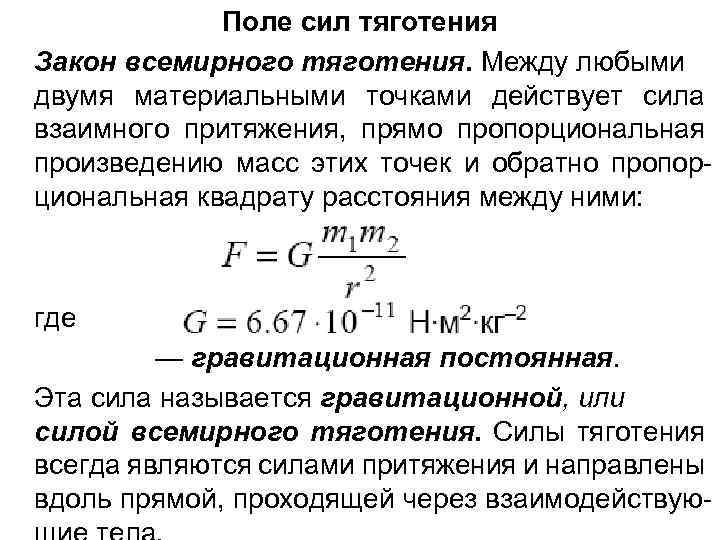 Поле сил тяготения

Закон всемирного тяготения. Между любыми двумя материальными точками действует сила взаимного притяжения, прямо пропорциональная произведению масс этих точек и обратно пропорциональная квадрату расстояния между ними:

$F = G\frac{m_1 m_2}{r^2}$

где $G = 6.67 \cdot 10^{-11}$ Н·м$^2$·кг$^{-2}$

— гравитационная постоянная.

Эта сила называется гравитационной, или силой всемирного тяготения. Силы тяготения всегда являются силами притяжения и направлены вдоль прямой, проходящей через взаимодействующие тела.